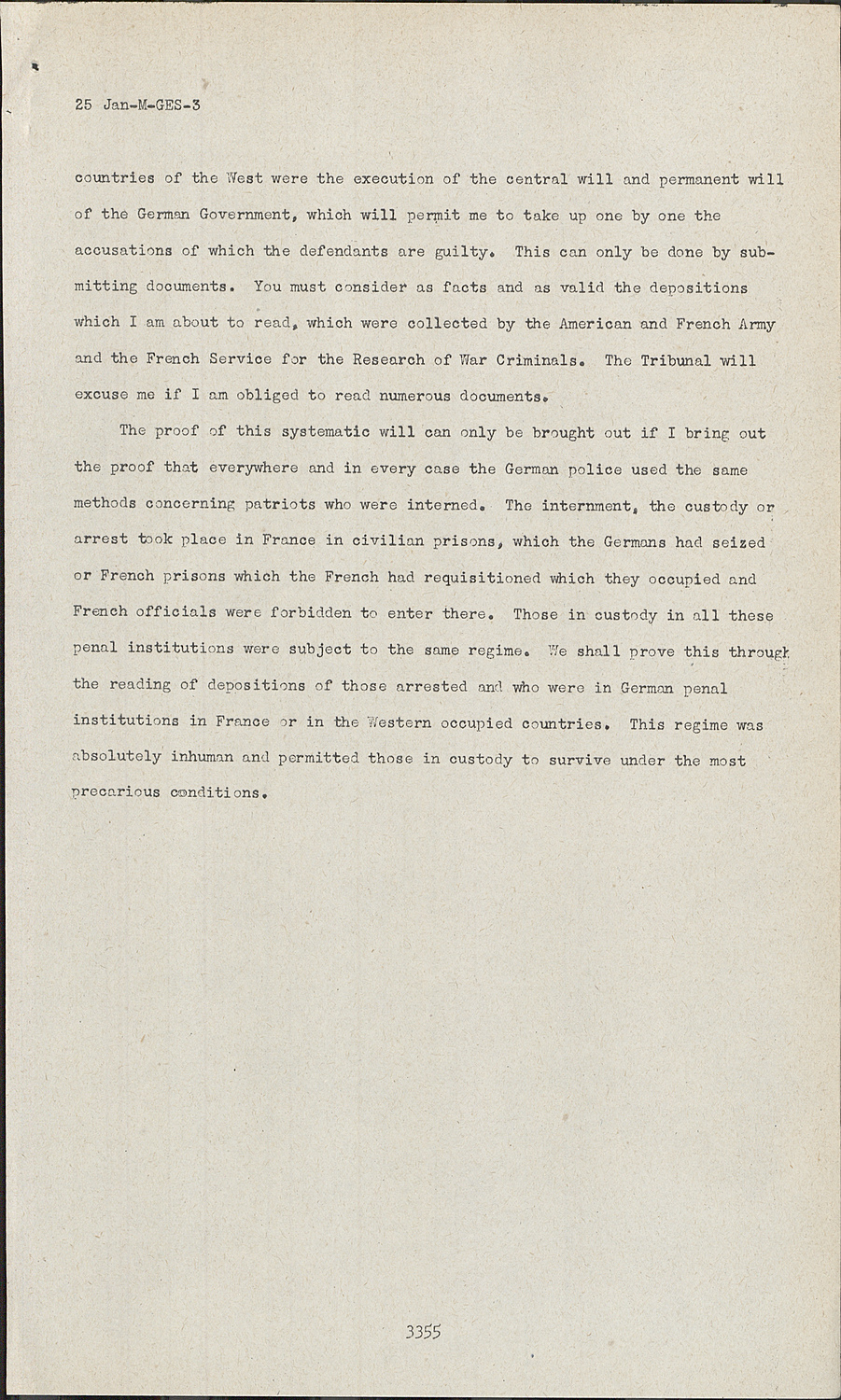 25 Jan-M-GES-3

countries of the West were the execution of the central will and permanent will of the German Government, which will permit me to take up one by one the accusations of which the defendants are guilty. This can only be done by submitting documents. You must consider as facts and as valid the depositions which I am about to read, which were collected by the American and French Army and the French Service for the Research of War Criminals. The Tribunal will excuse me if I am obliged to read numerous documents.

The proof of this systematic will can only be brought out if I bring out the proof that everywhere and in every case the German police used the same methods concerning patriots who were interned. The internment, the custody or arrest took place in France in civilian prisons, which the Germans had seized or French prisons which the French had requisitioned which they occupied and French officials were forbidden to enter there. Those in custody in all these penal institutions were subject to the same regime. We shall prove this through the reading of depositions of those arrested and who were in German penal institutions in France or in the Western occupied countries. This regime was absolutely inhuman and permitted those in custody to survive under the most precarious conditions.

3355